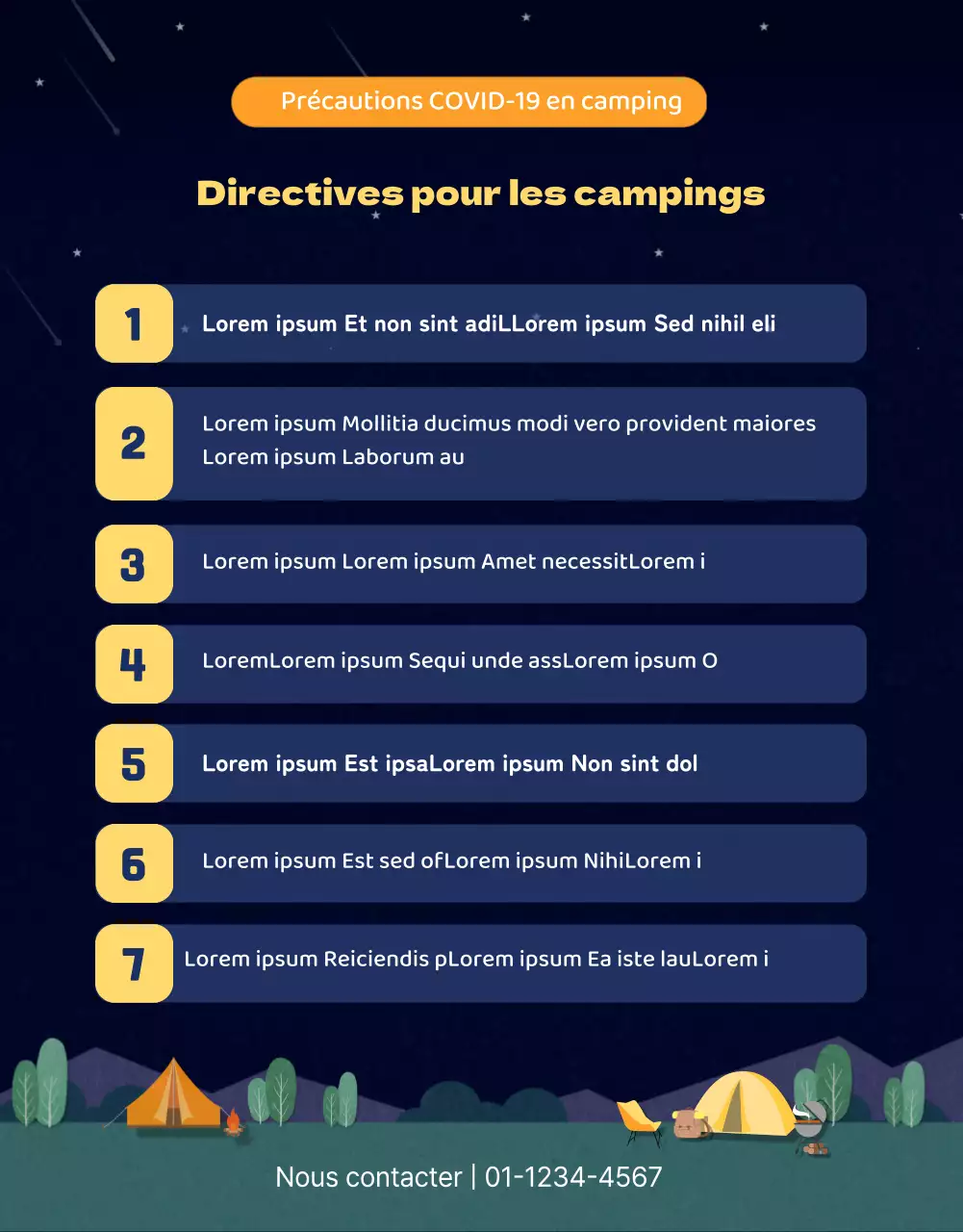 Précautions COVID-19 en camping

Directives pour les campings

1
Lorem ipsum Et non sint adiLLorem ipsum Sed nihil eli

2
Lorem ipsum Mollitia ducimus modi vero provident maiores Lorem ipsum Laborum au

3
Lorem ipsum Lorem ipsum Amet necessitLorem i

4
LoremLorem ipsum Sequi unde assLorem ipsum O

5
Lorem ipsum Est ipsaLorem ipsum Non sint dol

6
Lorem ipsum Est sed ofLorem ipsum NihiLorem i

7
Lorem ipsum Reiciendis pLorem ipsum Ea iste lauLorem i

Nous contacter | 01-1234-4567